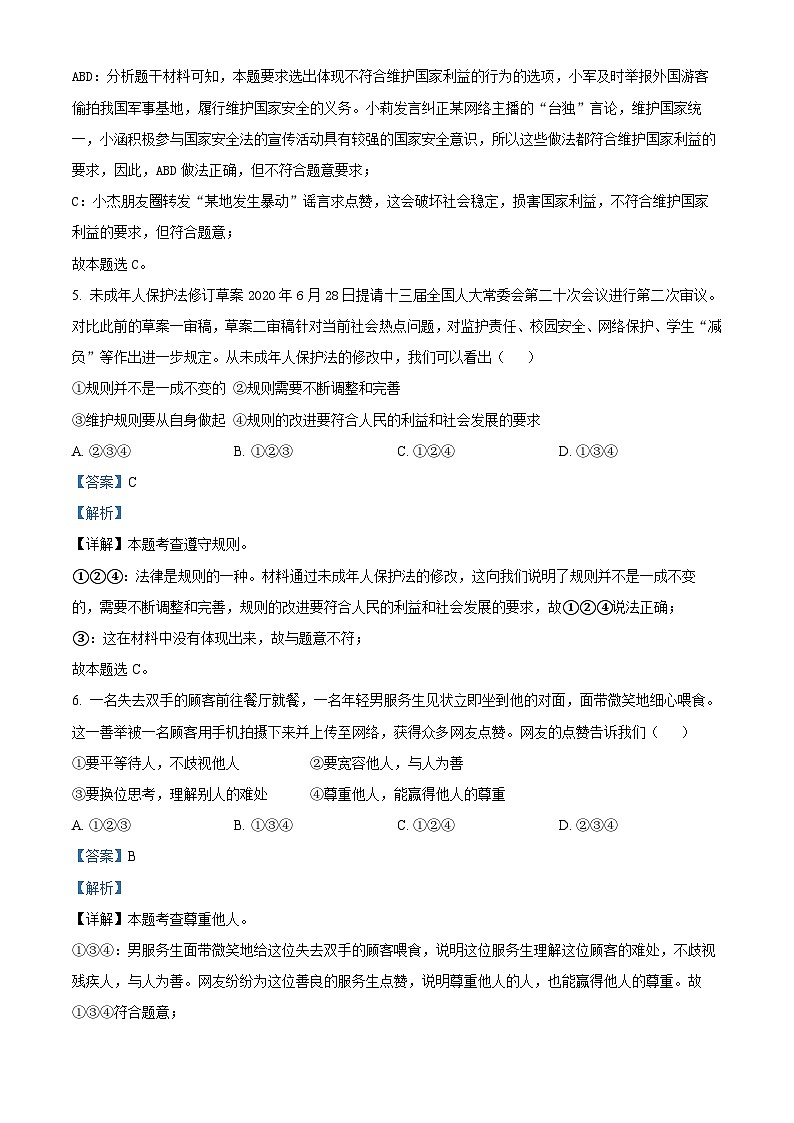 ABD：分析题干材料可知，本题要求选出体现不符合维护国家利益的行为的选项，小军及时举报外国游客偷拍我国军事基地，履行维护国家安全的义务。小莉发言纠正某网络主播的“台独”言论，维护国家统一，小涵积极参与国家安全法的宣传活动具有较强的国家安全意识，所以这些做法都符合维护国家利益的要求，因此，ABD 做法正确，但不符合题意要求；

C：小杰朋友圈转发“某地发生暴动”谣言求点赞，这会破坏社会稳定，损害国家利益，不符合维护国家利益的要求，但符合题意；

故本题选 C。

5. 未成年人保护法修订草案 2020 年 6 月 28 日提请十三届全国人大常委会第二十次会议进行第二次审议。对比此前的草案一审稿，草案二审稿针对当前社会热点问题，对监护责任、校园安全、网络保护、学生“减负”等作出进一步规定。从未成年人保护法的修改中，我们可以看出（　　）

①规则并不是一成不变的 ②规则需要不断调整和完善

③维护规则要从自身做起 ④规则的改进要符合人民的利益和社会发展的要求

A. ②③④　　B. ①②③　　C. ①②④　　D. ①③④

【答案】C

【解析】

【详解】本题考查遵守规则。

①②④：法律是规则的一种。材料通过未成年人保护法的修改，这向我们说明了规则并不是一成不变的，需要不断调整和完善，规则的改进要符合人民的利益和社会发展的要求，故①②④说法正确；

③：这在材料中没有体现出来，故与题意不符；

故本题选 C。

6. 一名失去双手的顾客前往餐厅就餐，一名年轻男服务生见状立即坐到他的对面，面带微笑地细心喂食。这一善举被一名顾客用手机拍摄下来并上传至网络，获得众多网友点赞。网友的点赞告诉我们（　　）

①要平等待人，不歧视他人　　②要宽容他人，与人为善

③要换位思考，理解别人的难处　　④尊重他人，能赢得他人的尊重

A. ①②③　　B. ①③④　　C. ①②④　　D. ②③④

【答案】B

【解析】

【详解】本题考查尊重他人。

①③④：男服务生面带微笑地给这位失去双手的顾客喂食，说明这位服务生理解这位顾客的难处，不歧视残疾人，与人为善。网友纷纷为这位善良的服务生点赞，说明尊重他人的人，也能赢得他人的尊重。故①③④符合题意；